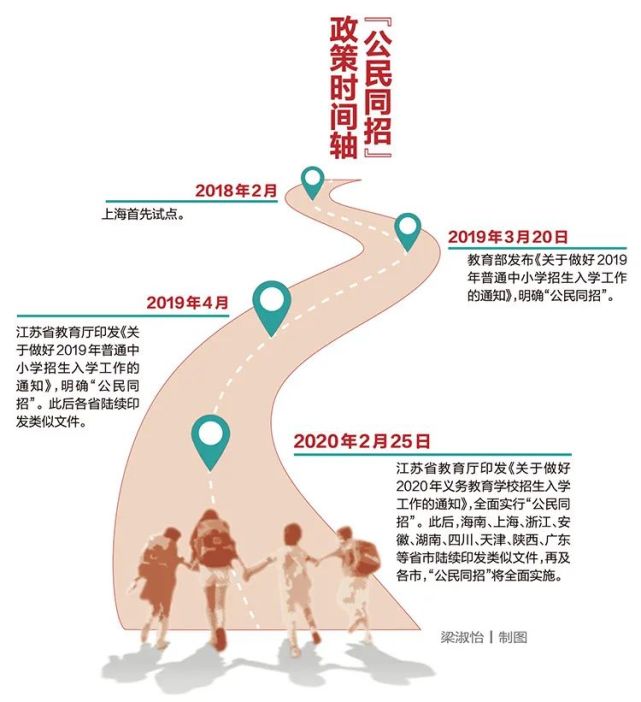 『公民同招』政策时间轴

2018年2月

上海首先试点。

2019年3月20日

教育部发布《关于做好2019年普通中小学招生入学工作的通知》，明确“公民同招”。

2019年4月

江苏省教育厅印发《关于做好2019年普通中小学招生入学工作的通知》，明确“公民同招”。此后各省陆续印发类似文件。

2020年2月25日

江苏省教育厅印发《关于做好2020年义务教育学校招生入学工作的通知》，全面实行“公民同招”。此后，海南、上海、浙江、安徽、湖南、四川、天津、陕西、广东等省市陆续印发类似文件，再及各市，“公民同招”将全面实施。

梁淑怡 | 制图